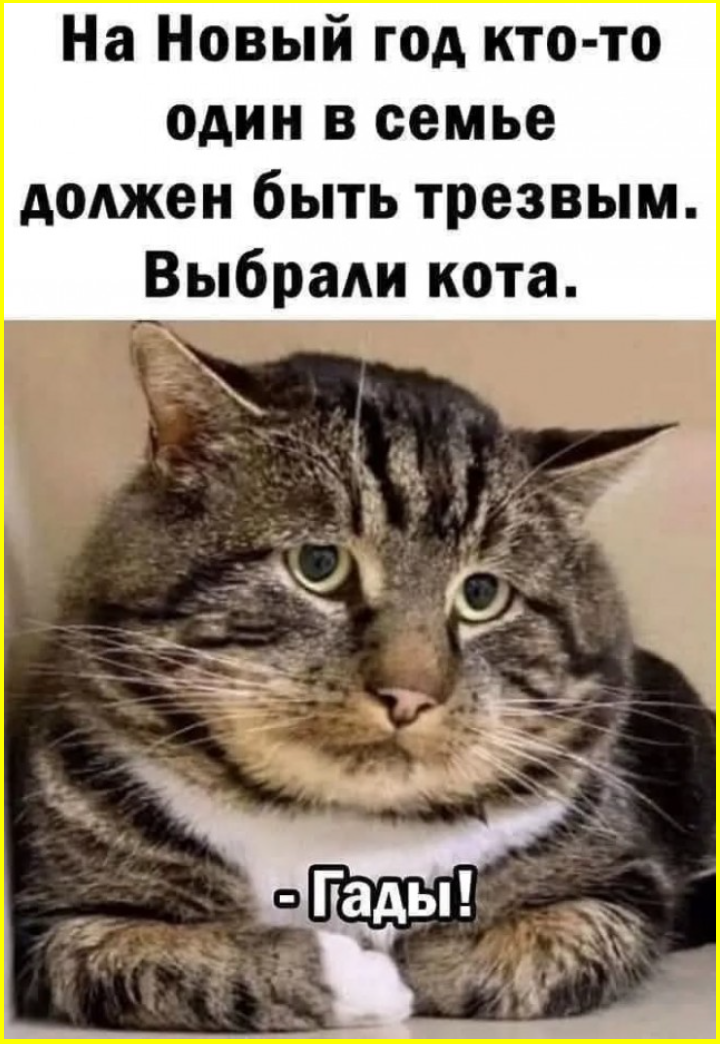 На Новый год кто-то один в семье должен быть трезвым. Выбрали кота.

- Гады!